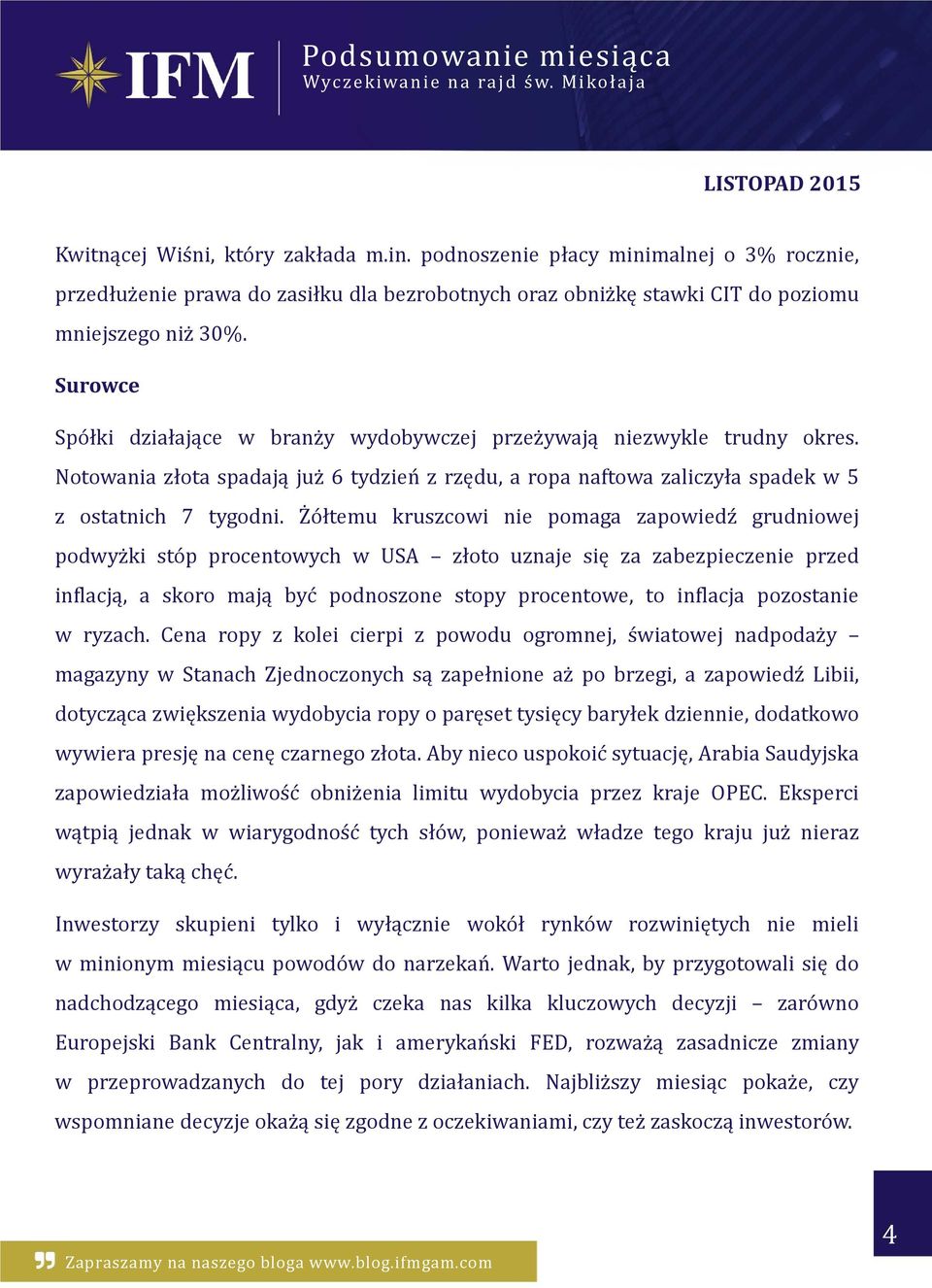 IFM

Podsumowanie miesiąca
Wyczekiwanie na rajd św. Mikołaja

LISTOPAD 2015

Kwitnącej Wiśni, który zakłada m.in. podnoszenie płacy minimalnej o 3% rocznie, przedłużenie prawa do zasiłku dla bezrobotnych oraz obniżkę stawki CIT do poziomu mniejszego niż 30%.

Surowce

Spółki działające w branży wydobywczej przeżywają niezwykle trudny okres. Notowania złota spadają już 6 tydzień z rzędu, a ropa naftowa zaliczyła spadek w 5 z ostatnich 7 tygodni. Żółtemu kruszcowi nie pomaga zapowiedź grudniowej podwyżki stóp procentowych w USA – złoto uznaje się za zabezpieczenie przed inflacją, a skoro mają być podnoszone stopy procentowe, to inflacja pozostanie w ryzach. Cena ropy z kolei cierpi z powodu ogromnej, światowej nadpodaży – magazyny w Stanach Zjednoczonych są zapełnione aż po brzegi, a zapowiedź Libii, dotycząca zwiększenia wydobycia ropy o paręset tysięcy baryłek dziennie, dodatkowo wywiera presję na cenę czarnego złota. Aby nieco uspokoić sytuację, Arabia Saudyjska zapowiedziała możliwość obniżenia limitu wydobycia przez kraje OPEC. Eksperci wątpią jednak w wiarygodność tych słów, ponieważ władze tego kraju już nieraz wyrażały taką chęć.

Inwestorzy skupieni tylko i wyłącznie wokół rynków rozwiniętych nie mieli w minionym miesiącu powodów do narzekań. Warto jednak, by przygotowali się do nadchodzącego miesiąca, gdyż czeka nas kilka kluczowych decyzji – zarówno Europejski Bank Centralny, jak i amerykański FED, rozważą zasadnicze zmiany w przeprowadzanych do tej pory działaniach. Najbliższy miesiąc pokaże, czy wspomniane decyzje okażą się zgodne z oczekiwaniami, czy też zaskoczą inwestorów.

Zapraszamy na naszego bloga www.blog.ifmgam.com

4